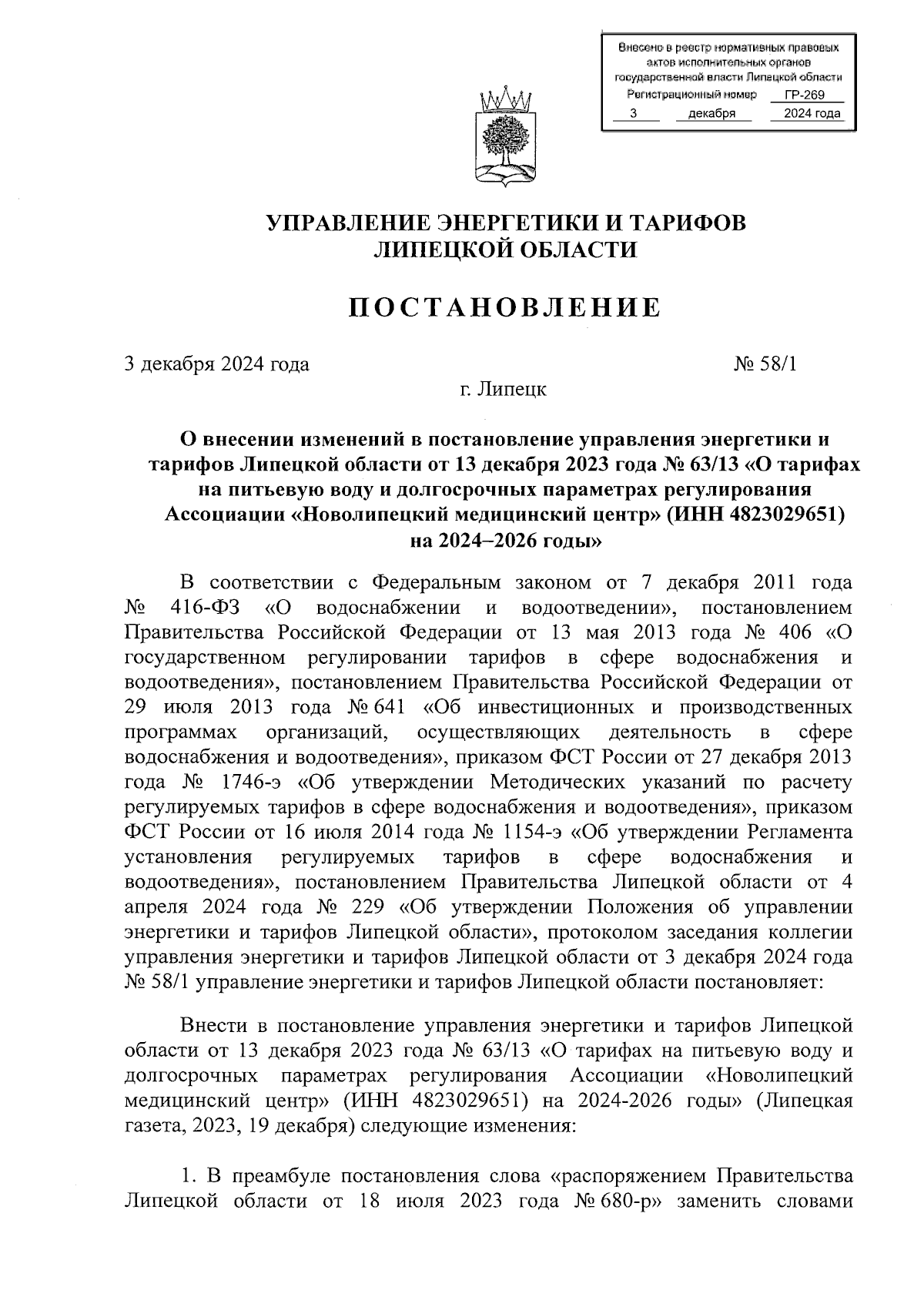 Внесено в реестр нормативных правовых актов исполнительных органов государственной власти Липецкой области
Регистрационный номер ГР-269
3 декабря 2024 года

УПРАВЛЕНИЕ ЭНЕРГЕТИКИ И ТАРИФОВ ЛИПЕЦКОЙ ОБЛАСТИ

ПОСТАНОВЛЕНИЕ

3 декабря 2024 года № 58/1

г. Липецк

О внесении изменений в постановление управления энергетики и тарифов Липецкой области от 13 декабря 2023 года № 63/13 «О тарифах на питьевую воду и долгосрочных параметрах регулирования Ассоциации «Новолипецкий медицинский центр» (ИНН 4823029651) на 2024–2026 годы»

В соответствии с Федеральным законом от 7 декабря 2011 года № 416-ФЗ «О водоснабжении и водоотведении», постановлением Правительства Российской Федерации от 13 мая 2013 года № 406 «О государственном регулировании тарифов в сфере водоснабжения и водоотведения», постановлением Правительства Российской Федерации от 29 июля 2013 года № 641 «Об инвестиционных и производственных программах организаций, осуществляющих деятельность в сфере водоснабжения и водоотведения», приказом ФСТ России от 27 декабря 2013 года № 1746-э «Об утверждении Методических указаний по расчету регулируемых тарифов в сфере водоснабжения и водоотведения», приказом ФСТ России от 16 июля 2014 года № 1154-э «Об утверждении Регламента установления регулируемых тарифов в сфере водоснабжения и водоотведения», постановлением Правительства Липецкой области от 4 апреля 2024 года № 229 «Об утверждении Положения об управлении энергетики и тарифов Липецкой области», протоколом заседания коллегии управления энергетики и тарифов Липецкой области от 3 декабря 2024 года № 58/1 управление энергетики и тарифов Липецкой области постановляет:

Внести в постановление управления энергетики и тарифов Липецкой области от 13 декабря 2023 года № 63/13 «О тарифах на питьевую воду и долгосрочных параметрах регулирования Ассоциации «Новолипецкий медицинский центр» (ИНН 4823029651) на 2024-2026 годы» (Липецкая газета, 2023, 19 декабря) следующие изменения:

1. В преамбуле постановления слова «распоряжением Правительства Липецкой области от 18 июля 2023 года № 680-р» заменить словами